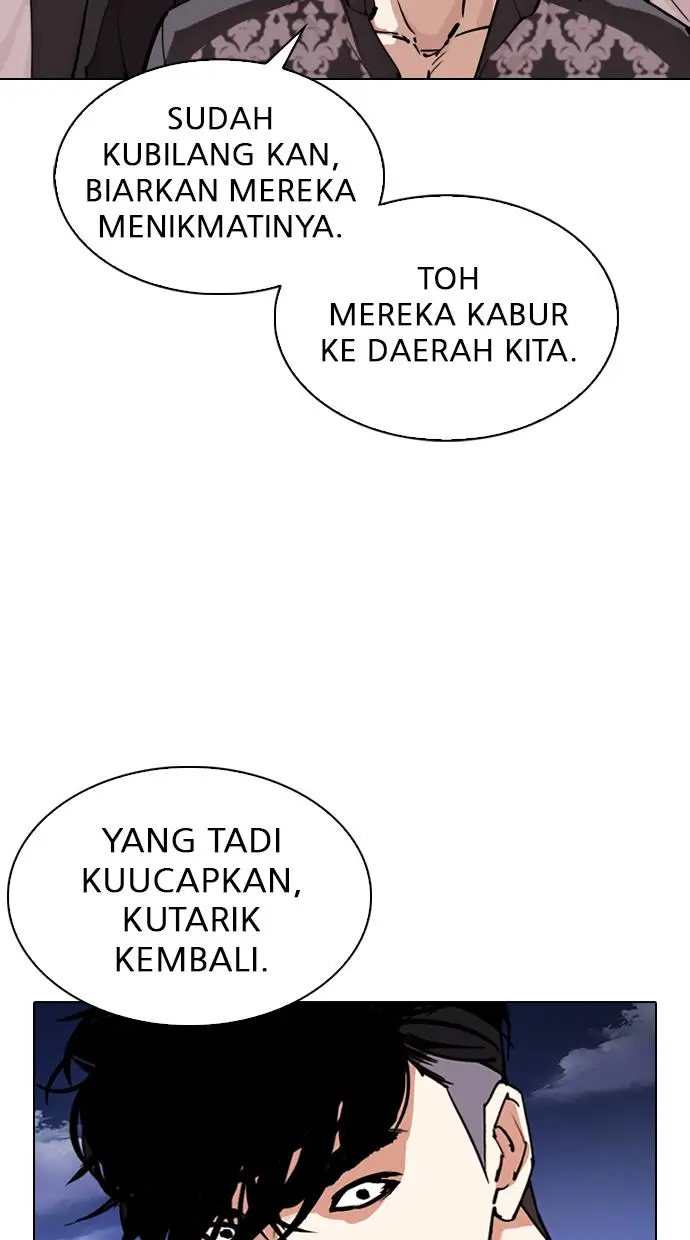 SUDAH KUBILANG KAN, BIARKAN MEREKA MENIKMATINYA.

TOH MEREKA KABUR KE DAERAH KITA.

YANG TADI KUUCAPKAN, KUTARIK KEMBALI.